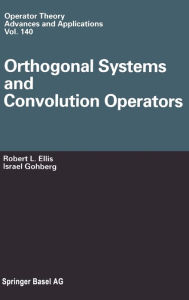 Operator Theory
Advances and Applications
Vol. 140

Orthogonal Systems and Convolution Operators

Robert L. Ellis
Israel Gohberg

Springer Basel AG